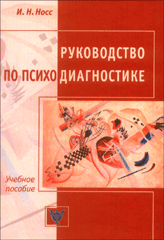 И. Н. Носс

РУКОВОДСТВО ПО ПСИХОДИАГНОСТИКЕ

Учебное пособие